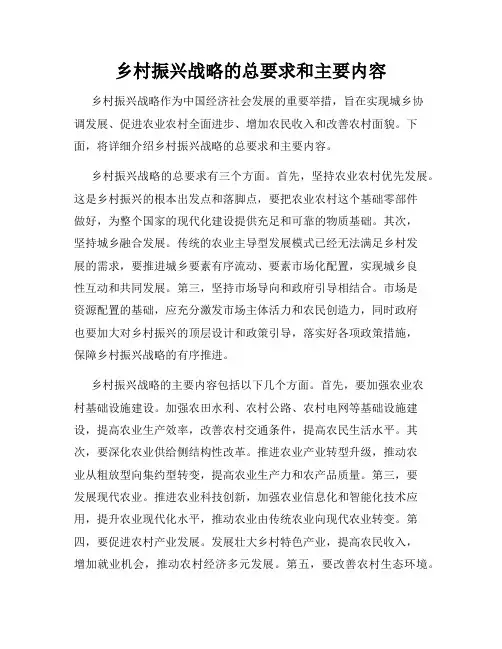 乡村振兴战略的总要求和主要内容

乡村振兴战略作为中国经济社会发展的重要举措，旨在实现城乡协调发展、促进农业农村全面进步、增加农民收入和改善农村面貌。下面，将详细介绍乡村振兴战略的总要求和主要内容。

乡村振兴战略的总要求有三个方面。首先，坚持农业农村优先发展。这是乡村振兴的根本出发点和落脚点，要把农业农村这个基础零部件做好，为整个国家的现代化建设提供充足和可靠的物质基础。其次，坚持城乡融合发展。传统的农业主导型发展模式已经无法满足乡村发展的需求，要推进城乡要素有序流动、要素市场化配置，实现城乡良性互动和共同发展。第三，坚持市场导向和政府引导相结合。市场是资源配置的基础，应充分激发市场主体活力和农民创造力，同时政府也要加大对乡村振兴的顶层设计和政策引导，落实好各项政策措施，保障乡村振兴战略的有序推进。

乡村振兴战略的主要内容包括以下几个方面。首先，要加强农业农村基础设施建设。加强农田水利、农村公路、农村电网等基础设施建设，提高农业生产效率，改善农村交通条件，提高农民生活水平。其次，要深化农业供给侧结构性改革。推进农业产业转型升级，推动农业从粗放型向集约型转变，提高农业生产力和农产品质量。第三，要发展现代农业。推进农业科技创新，加强农业信息化和智能化技术应用，提升农业现代化水平，推动农业由传统农业向现代农业转变。第四，要促进农村产业发展。发展壮大乡村特色产业，提高农民收入，增加就业机会，推动农村经济多元发展。第五，要改善农村生态环境。